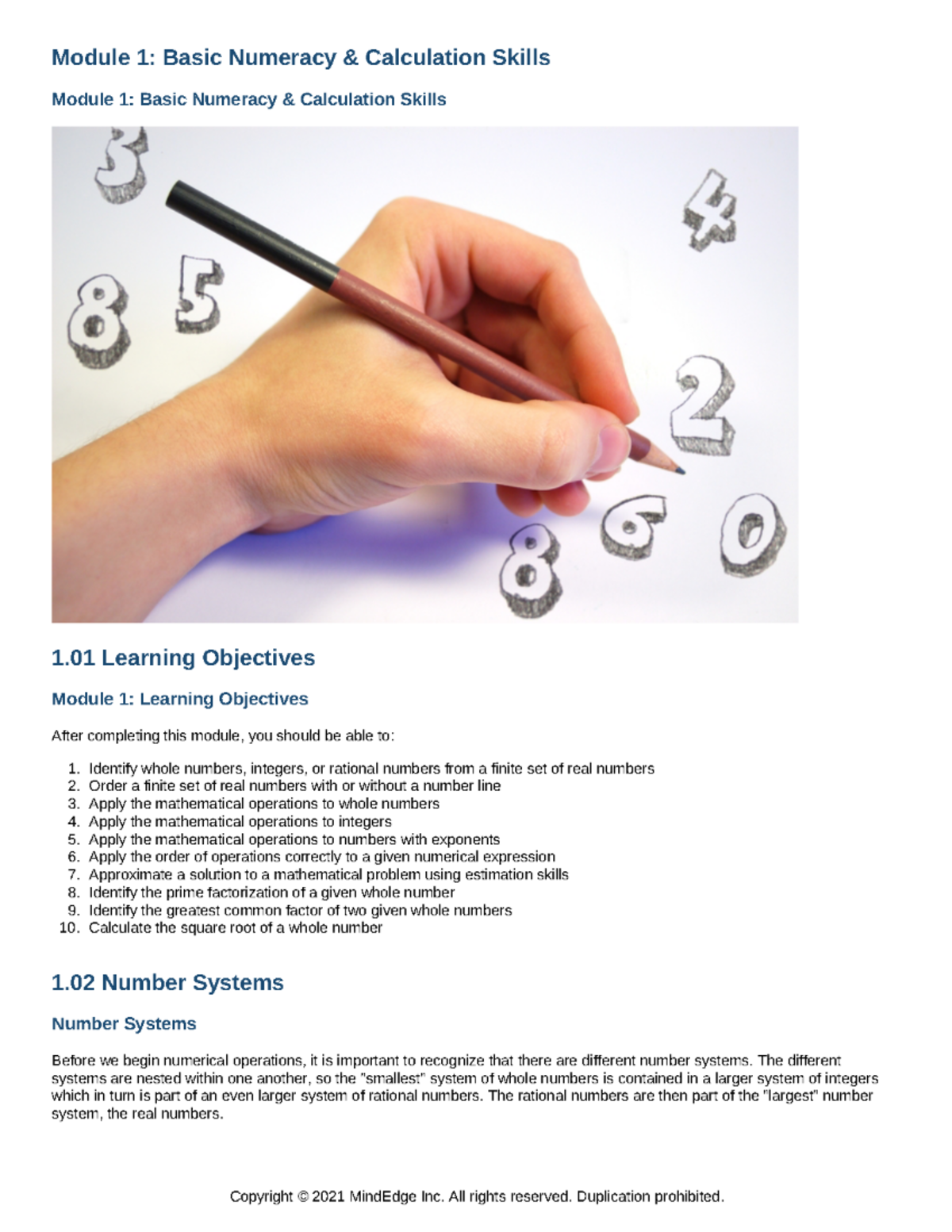 Module 1: Basic Numeracy & Calculation Skills

Module 1: Basic Numeracy & Calculation Skills

3 4 8 5 2 8 6 0

1.01 Learning Objectives

Module 1: Learning Objectives

After completing this module, you should be able to:

1. Identify whole numbers, integers, or rational numbers from a finite set of real numbers
2. Order a finite set of real numbers with or without a number line
3. Apply the mathematical operations to whole numbers
4. Apply the mathematical operations to integers
5. Apply the mathematical operations to numbers with exponents
6. Apply the order of operations correctly to a given numerical expression
7. Approximate a solution to a mathematical problem using estimation skills
8. Identify the prime factorization of a given whole number
9. Identify the greatest common factor of two given whole numbers
10. Calculate the square root of a whole number

1.02 Number Systems

Number Systems

Before we begin numerical operations, it is important to recognize that there are different number systems. The different systems are nested within one another, so the "smallest" system of whole numbers is contained in a larger system of integers which in turn is part of an even larger system of rational numbers. The rational numbers are then part of the "largest" number system, the real numbers.

Copyright © 2021 MindEdge Inc. All rights reserved. Duplication prohibited.